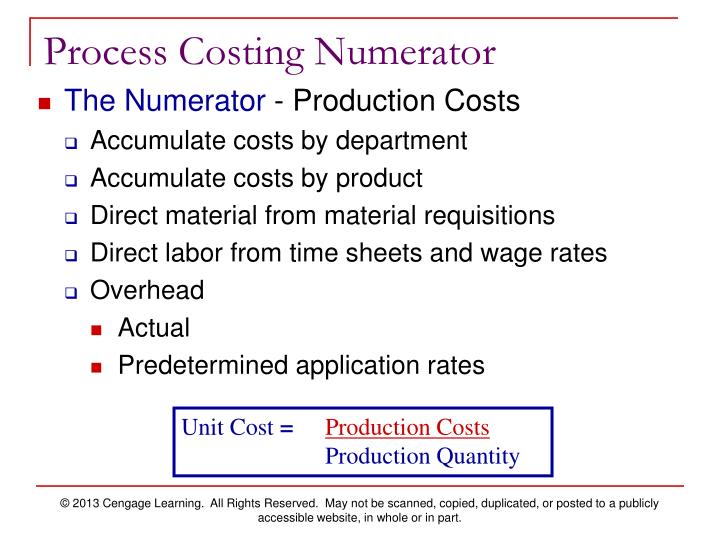 Process Costing Numerator

The Numerator - Production Costs

Accumulate costs by department

Accumulate costs by product

Direct material from material requisitions

Direct labor from time sheets and wage rates

Overhead

Actual

Predetermined application rates

Unit Cost = $\frac{\text{Production Costs}}{\text{Production Quantity}}$

© 2013 Cengage Learning. All Rights Reserved. May not be scanned, copied, duplicated, or posted to a publicly accessible website, in whole or in part.